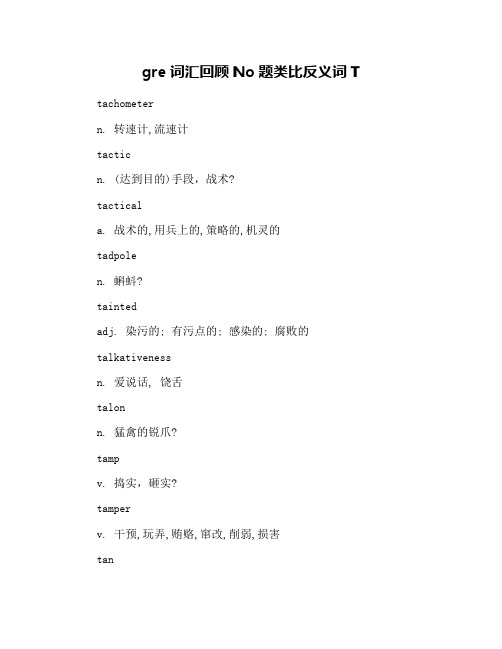 gre 词汇回顾 No 题类比反义词 T

tachometer

n. 转速计,流速计

tactic

n. (达到目的)手段，战术?

tactical

a. 战术的,用兵上的,策略的,机灵的

tadpole

n. 蝌蚪?

tainted

adj. 染污的; 有污点的; 感染的; 腐败的

talkativeness

n. 爱说话, 饶舌

talon

n. 猛禽的锐爪?

tamp

v. 捣实，砸实?

tamper

v. 干预,玩弄,贿赂,窜改,削弱,损害

tan